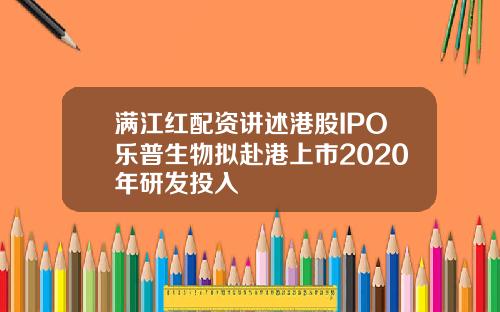 满江红配资讲述港股IPO乐普生物拟赴港上市2020年研发投入